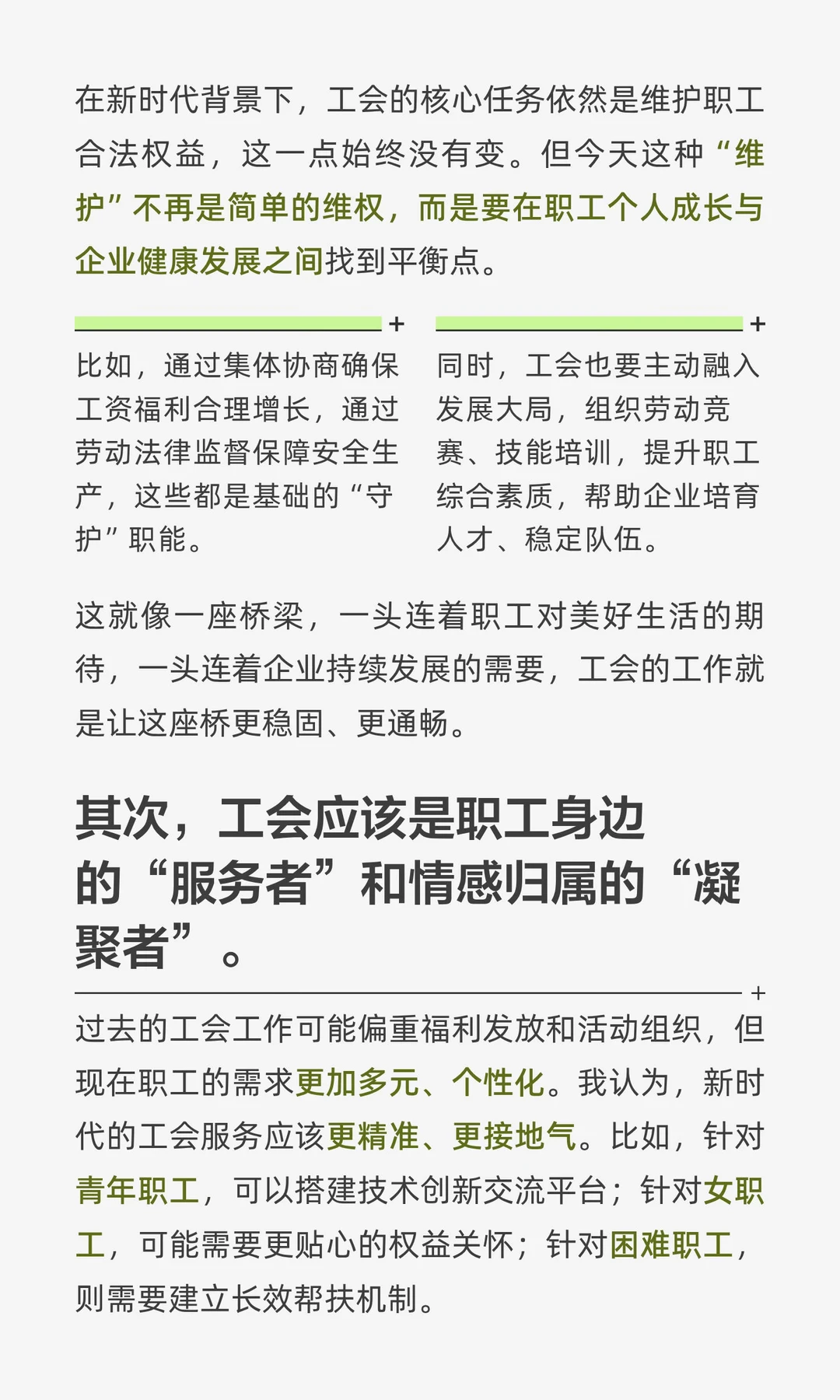 在新时代背景下，工会的核心任务依然是维护职工合法权益，这一点始终没有变。但今天这种“维护”不再是简单的维权，而是要在职工个人成长与企业健康发展之间找到平衡点。

+

比如，通过集体协商确保工资福利合理增长，通过劳动法律监督保障安全生产，这些都是基础的“守护”职能。

+

同时，工会也要主动融入发展大局，组织劳动竞赛、技能培训，提升职工综合素质，帮助企业培育人才、稳定队伍。

这就像一座桥梁，一头连着职工对美好生活的期待，一头连着企业持续发展的需要，工会的工作就是让这座桥更稳固、更通畅。

其次，工会应该是职工身边的“服务者”和情感归属的“凝聚者”。

+

过去的工会工作可能偏重福利发放和活动组织，但现在职工的需求更加多元、个性化。我认为，新时代的工会服务应该更精准、更接地气。比如，针对青年职工，可以搭建技术创新交流平台；针对女职工，可能需要更贴心的权益关怀；针对困难职工，则需要建立长效帮扶机制。